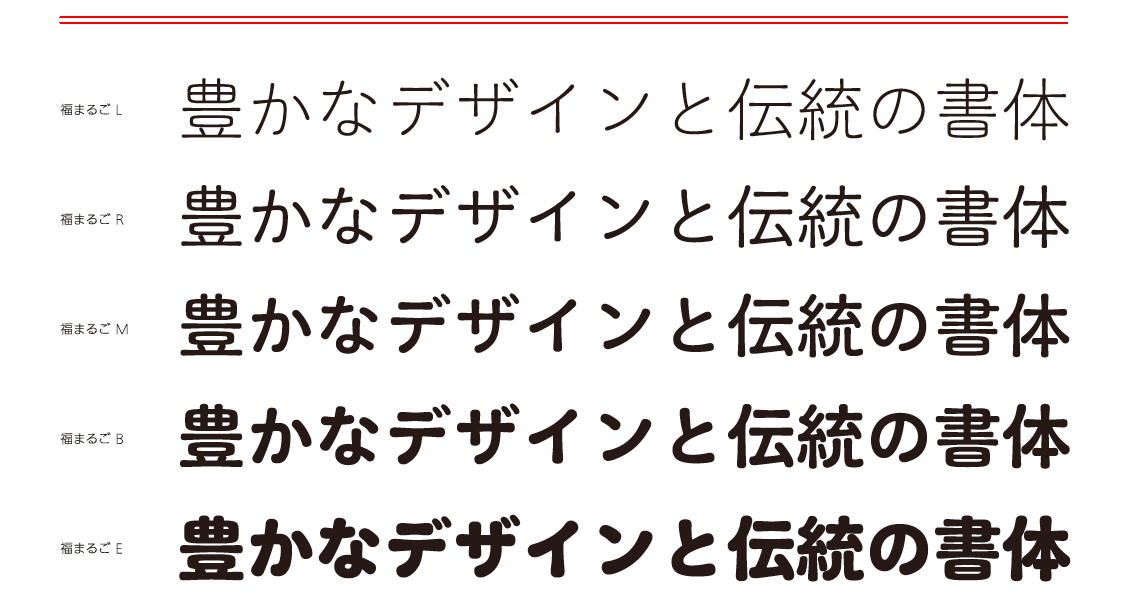 福まるご L 豊かなデザインと伝統の書体

福まるご R 豊かなデザインと伝統の書体

福まるご M 豊かなデザインと伝統の書体

福まるご B 豊かなデザインと伝統の書体

福まるご E 豊かなデザインと伝統の書体